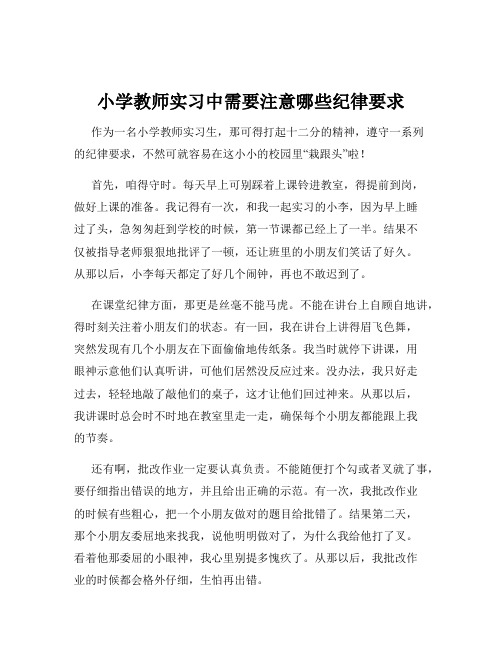 小学教师实习中需要注意哪些纪律要求

作为一名小学教师实习生，那可得打起十二分的精神，遵守一系列的纪律要求，不然可就容易在这小小的校园里“栽跟头”啦！

首先，咱得守时。每天早上可别踩着上课铃进教室，得提前到岗，做好上课的准备。我记得有一次，和我一起实习的小李，因为早上睡过了头，急匆匆赶到学校的时候，第一节课都已经上了一半。结果不仅被指导老师狠狠地批评了一顿，还让班里的小朋友们笑话了好久。从那以后，小李每天都定了好几个闹钟，再也不敢迟到了。

在课堂纪律方面，那更是丝毫不能马虎。不能在讲台上自顾自地讲，得时刻关注着小朋友们的状态。有一回，我在讲台上讲得眉飞色舞，突然发现有几个小朋友在下面偷偷地传纸条。我当时就停下讲课，用眼神示意他们认真听讲，可他们居然没反应过来。没办法，我只好走过去，轻轻地敲了敲他们的桌子，这才让他们回过神来。从那以后，我讲课时总会时不时地在教室里走一走，确保每个小朋友都能跟上我的节奏。

还有啊，批改作业一定要认真负责。不能随便打个勾或者叉就了事，要仔细指出错误的地方，并且给出正确的示范。有一次，我批改作业的时候有些粗心，把一个小朋友做对的题目给批错了。结果第二天，那个小朋友委屈地来找我，说他明明做对了，为什么我给他打了叉。看着他那委屈的小眼神，我心里别提多愧疚了。从那以后，我批改作业的时候都会格外仔细，生怕再出错。